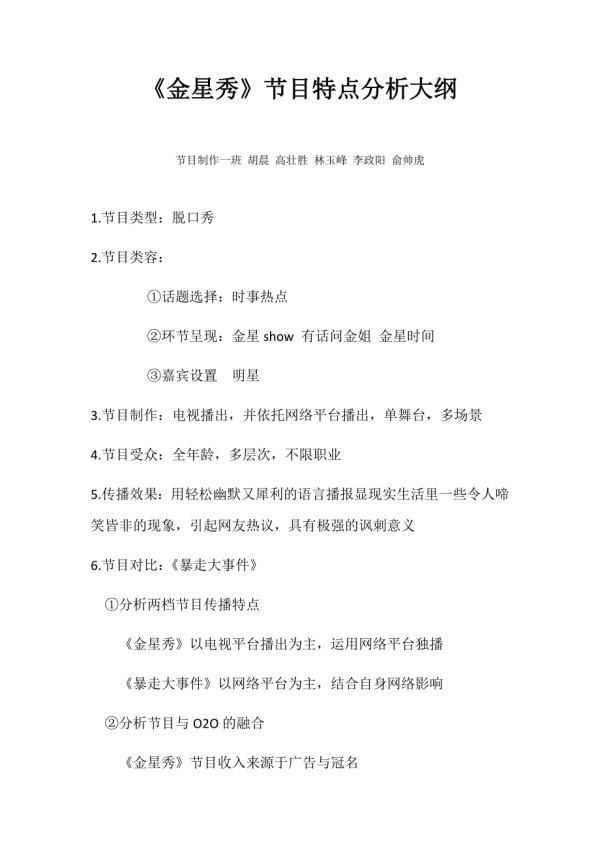 《金星秀》节目特点分析大纲

节目制作一班 胡晨 高壮胜 林玉峰 李政阳 俞帅虎

1.节目类型：脱口秀

2.节目类容：

①话题选择：时事热点

②环节呈现：金星 show 有话问金姐 金星时间

③嘉宾设置 明星

3.节目制作：电视播出，并依托网络平台播出，单舞台，多场景

4.节目受众：全年龄，多层次，不限职业

5.传播效果：用轻松幽默又犀利的语言播报显现实生活里一些令人啼笑皆非的现象，引起网友热议，具有极强的讽刺意义

6.节目对比：《暴走大事件》

①分析两档节目传播特点

《金星秀》以电视平台播出为主，运用网络平台独播

《暴走大事件》以网络平台为主，结合自身网络影响

②分析节目与 O2O 的融合

《金星秀》节目收入来源于广告与冠名